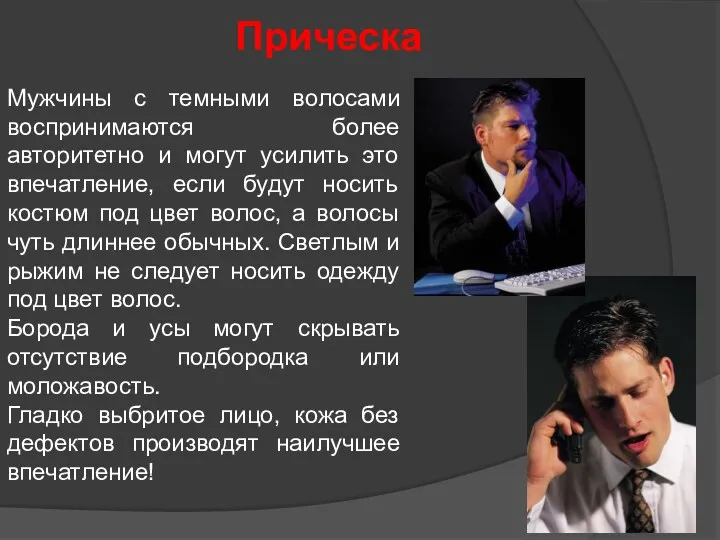 Прическа

Мужчины с темными волосами воспринимаются более авторитетно и могут усилить это впечатление, если будут носить костюм под цвет волос, а волосы чуть длиннее обычных. Светлым и рыжим не следует носить одежду под цвет волос.
Борода и усы могут скрывать отсутствие подбородка или моложавость.
Гладко выбритое лицо, кожа без дефектов производят наилучшее впечатление!